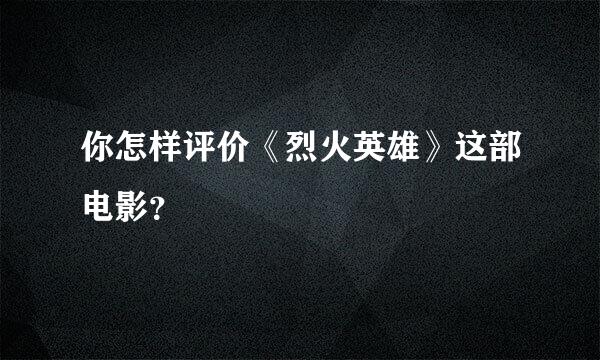 你怎样评价《烈火英雄》这部电影?